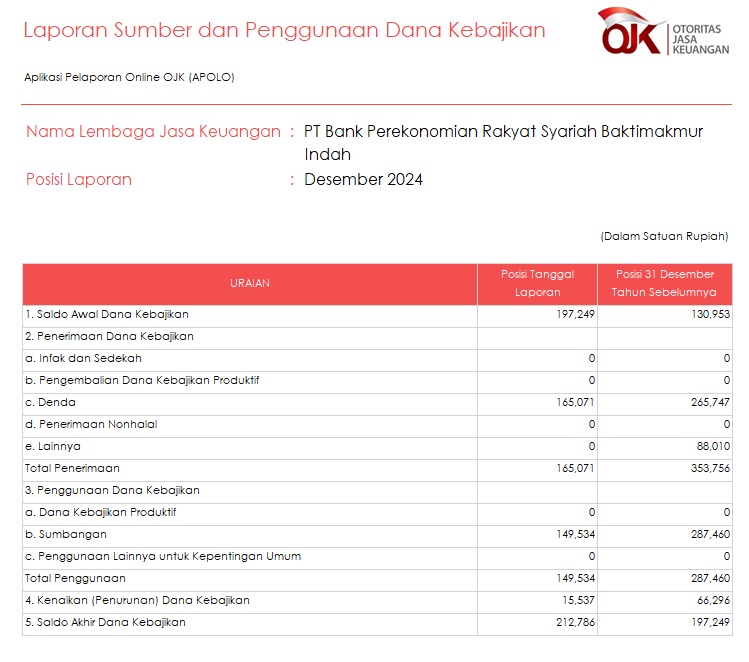 Laporan Sumber dan Penggunaan Dana Kebajikan

OJK OTORITAS JASA KEUANGAN

Aplikasi Pelaporan Online OJK (APOLO)

Nama Lembaga Jasa Keuangan : PT Bank Perekonomian Rakyat Syariah Baktimakmur Indah
Posisi Laporan : Desember 2024

(Dalam Satuan Rupiah)

| URAIAN | Posisi Tanggal Laporan | Posisi 31 Desember Tahun Sebelumnya |
|---|---|---|
| 1. Saldo Awal Dana Kebajikan | 197,249 | 130,953 |
| 2. Penerimaan Dana Kebajikan | | |
| a. Infak dan Sedekah | 0 | 0 |
| b. Pengembalian Dana Kebajikan Produktif | 0 | 0 |
| c. Denda | 165,071 | 265,747 |
| d. Penerimaan Nonhalal | 0 | 0 |
| e. Lainnya | 0 | 88,010 |
| Total Penerimaan | 165,071 | 353,756 |
| 3. Penggunaan Dana Kebajikan | | |
| a. Dana Kebajikan Produktif | 0 | 0 |
| b. Sumbangan | 149,534 | 287,460 |
| c. Penggunaan Lainnya untuk Kepentingan Umum | 0 | 0 |
| Total Penggunaan | 149,534 | 287,460 |
| 4. Kenaikan (Penurunan) Dana Kebajikan | 15,537 | 66,296 |
| 5. Saldo Akhir Dana Kebajikan | 212,786 | 197,249 |